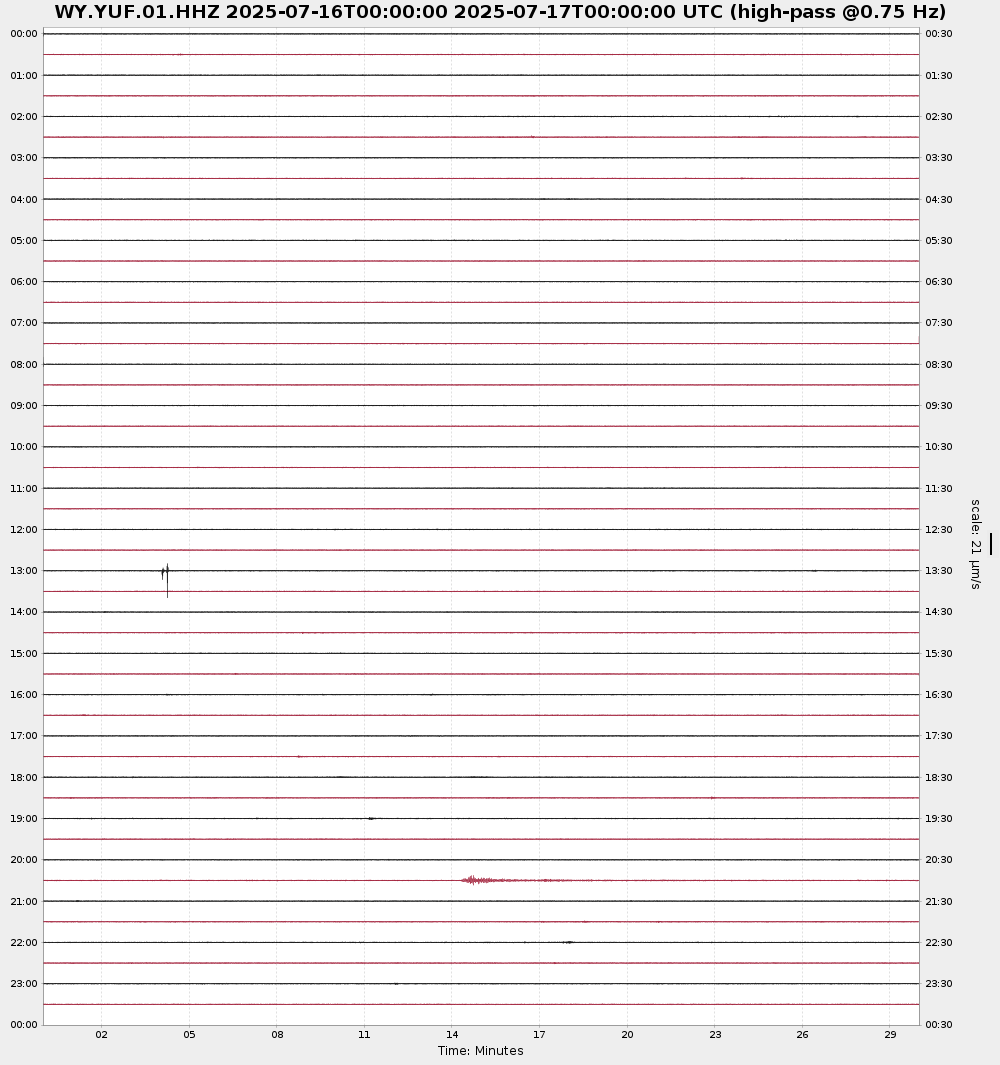 WY.YUF.01.HHZ 2025-07-16T00:00:00 2025-07-17T00:00:00 UTC (high-pass @0.75 Hz)

00:00
01:00
02:00
03:00
04:00
05:00
06:00
07:00
08:00
09:00
10:00
11:00
12:00
13:00
14:00
15:00
16:00
17:00
18:00
19:00
20:00
21:00
22:00
23:00
00:00

00:30
01:30
02:30
03:30
04:30
05:30
06:30
07:30
08:30
09:30
10:30
11:30
12:30
13:30
14:30
15:30
16:30
17:30
18:30
19:30
20:30
21:30
22:30
23:30
00:30

scale: 21 μm/s

02 05 08 11 14 17 20 23 26 29
Time: Minutes